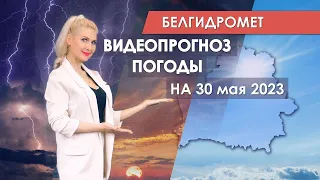 БЕЛГИДРОМЕТ

ВИДЕОПРОГНОЗ ПОГОДЫ

НА 30 мая 2023